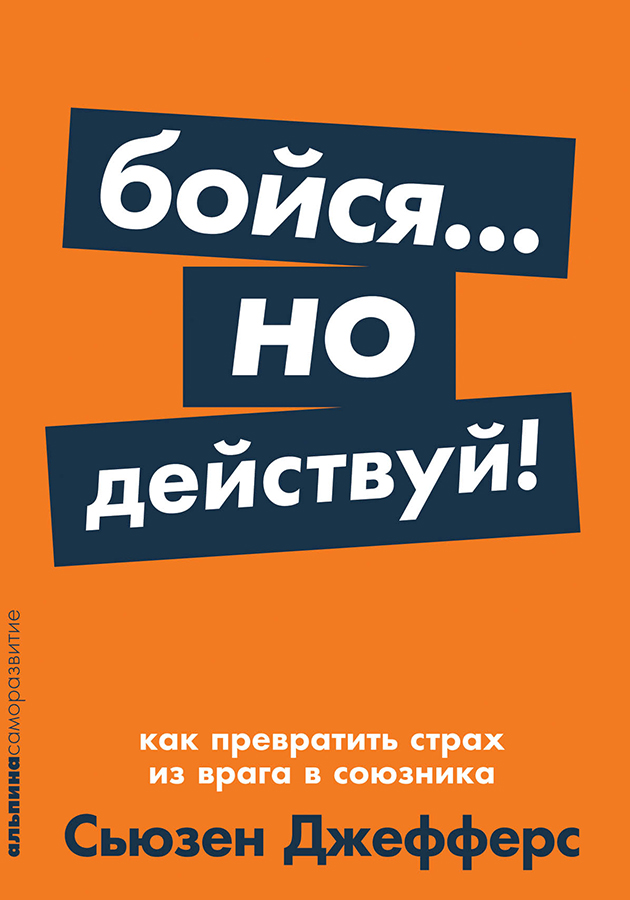 бойся...
но
действуй!

альпинасаморазвитие

как превратить страх из врага в союзника

Сьюзен Джефферс